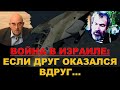 ВОЙНА В ИЗРАИЛЕ:
ЕСЛИ ДРУГ ОКАЗАЛСЯ ВДРУГ...